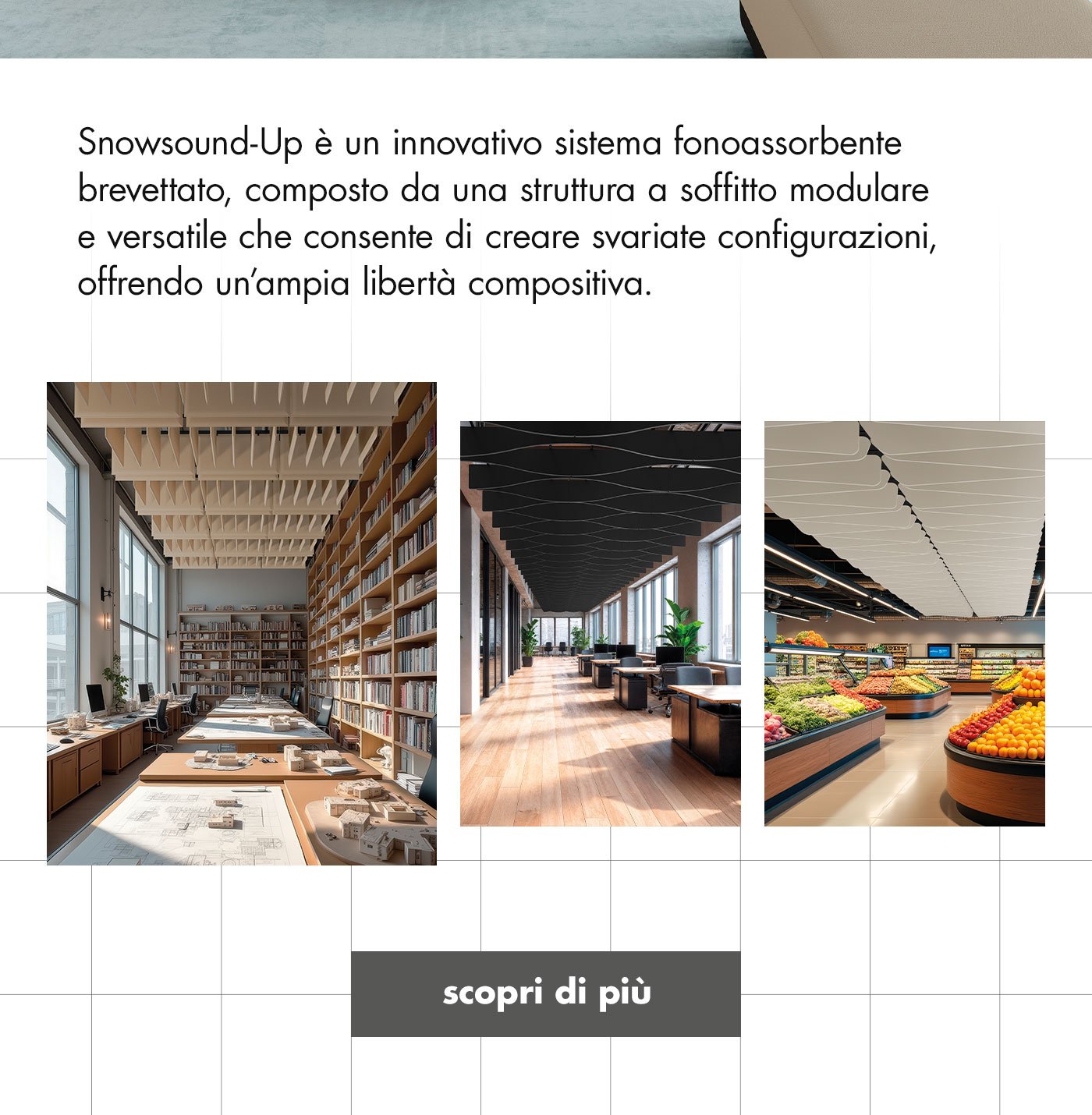 Snowsound-Up è un innovativo sistema fonoassorbente brevettato, composto da una struttura a soffitto modulare e versatile che consente di creare svariate configurazioni, offrendo un'ampia libertà compositiva.

scopri di più